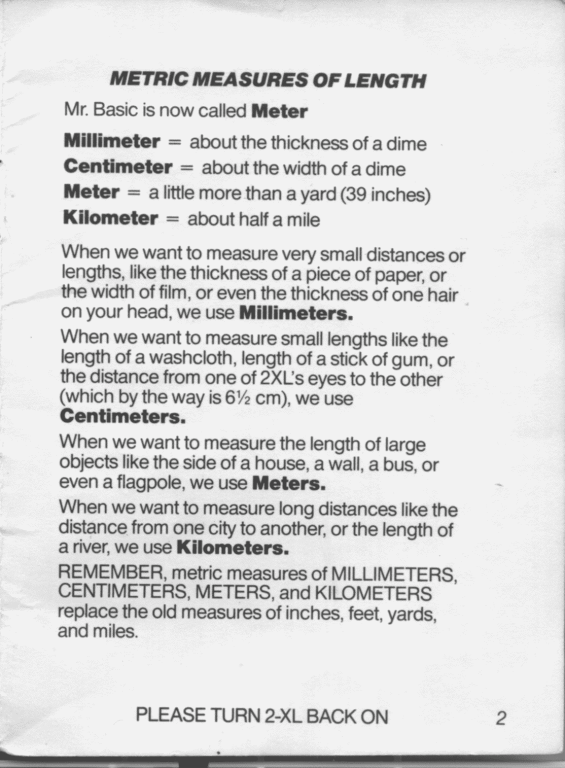 METRIC MEASURES OF LENGTH

Mr. Basic is now called Meter

Millimeter = about the thickness of a dime
Centimeter = about the width of a dime
Meter = a little more than a yard (39 inches)
Kilometer = about half a mile

When we want to measure very small distances or lengths, like the thickness of a piece of paper, or the width of film, or even the thickness of one hair on your head, we use Millimeters.

When we want to measure small lengths like the length of a washcloth, length of a stick of gum, or the distance from one of 2XL's eyes to the other (which by the way is 6½ cm), we use Centimeters.

When we want to measure the length of large objects like the side of a house, a wall, a bus, or even a flagpole, we use Meters.

When we want to measure long distances like the distance from one city to another, or the length of a river, we use Kilometers.

REMEMBER, metric measures of MILLIMETERS, CENTIMETERS, METERS, and KILOMETERS replace the old measures of inches, feet, yards, and miles.

PLEASE TURN 2-XL BACK ON

2